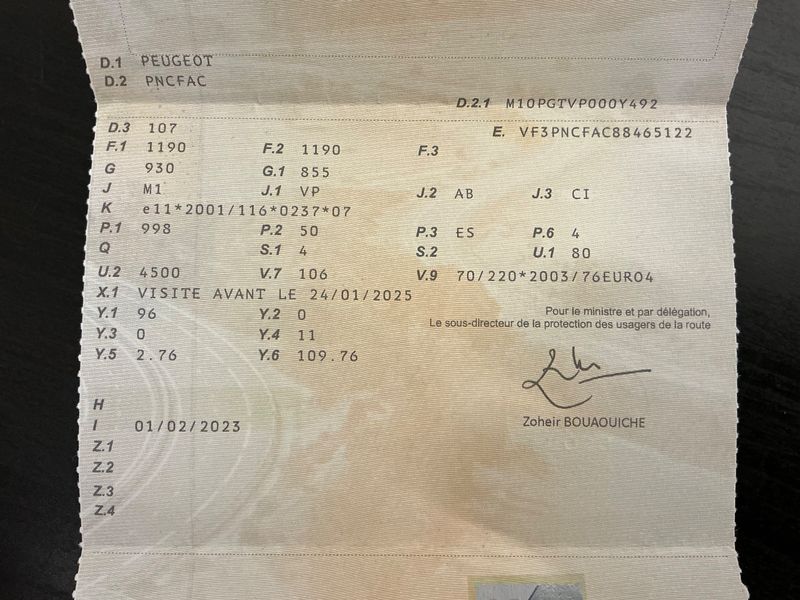 D.1 PEUGEOT
D.2 PNCFAC

D.2.1 M10PGTVP000Y492

D.3 107
E. VF3PNCFAC88465122

F.1 1190
F.2 1190
F.3

G 930
G.1 855

J M1
J.1 VP
J.2 AB
J.3 CI

K e11*2001/116*0237*07

P.1 998
P.2 50
P.3 ES
P.6 4

Q
S.1 4
S.2
U.1 80

U.2 4500
V.7 106
V.9 70/220*2003/76EURO4

X.1 VISITE AVANT LE 24/01/2025

Y.1 96
Y.2 0

Y.3 0
Y.4 11

Y.5 2.76
Y.6 109.76

Pour le ministre et par délégation,
Le sous-directeur de la protection des usagers de la route

Zoheir BOUAOUICHE

H
I 01/02/2023
Z.1
Z.2
Z.3
Z.4